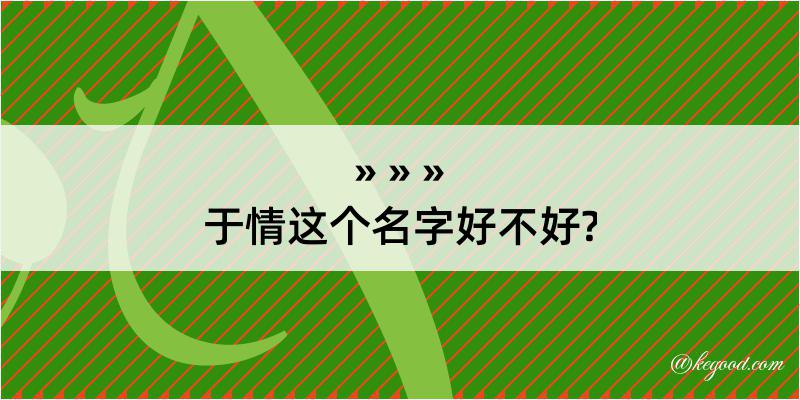 » » »
于情这个名字好不好?

@kegood.com